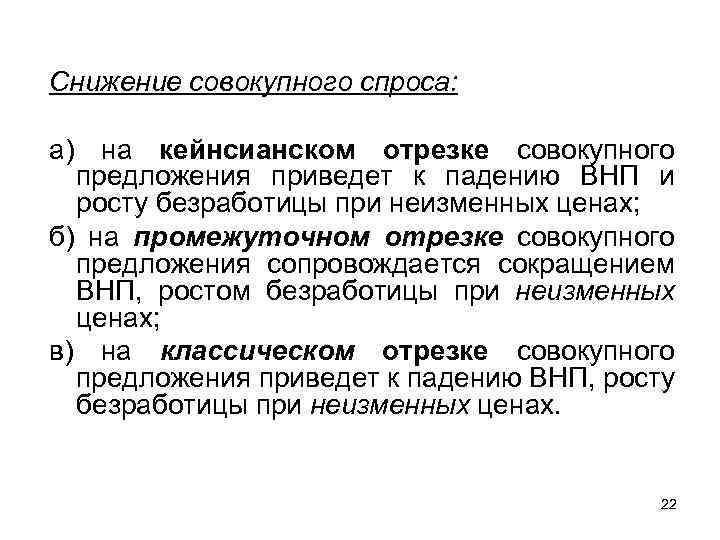 Снижение совокупного спроса:

а) на кейнсианском отрезке совокупного предложения приведет к падению ВНП и росту безработицы при неизменных ценах;

б) на промежуточном отрезке совокупного предложения сопровождается сокращением ВНП, ростом безработицы при неизменных ценах;

в) на классическом отрезке совокупного предложения приведет к падению ВНП, росту безработицы при неизменных ценах.

22